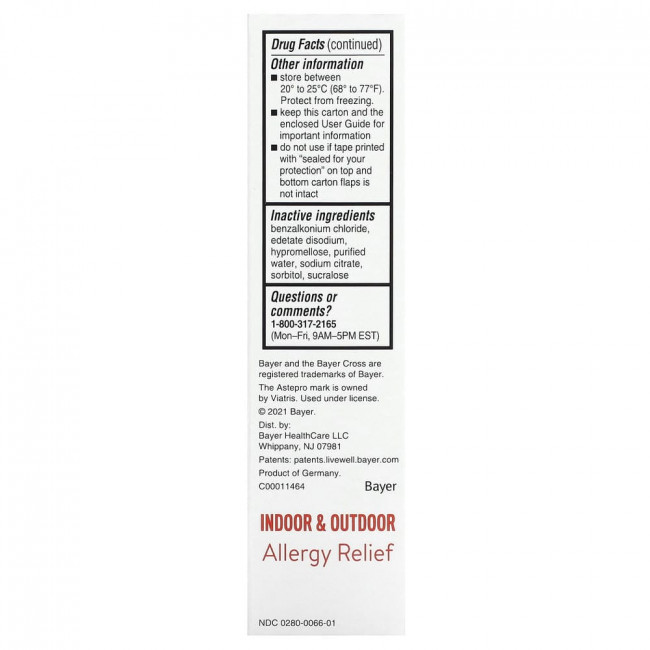 Drug Facts (continued)

Other information

• store between 20° to 25°C (68° to 77°F). Protect from freezing.
• keep this carton and the enclosed User Guide for important information
• do not use if tape printed with "sealed for your protection" on top and bottom carton flaps is not intact

Inactive ingredients

benzalkonium chloride, edetate disodium, hypromellose, purified water, sodium citrate, sorbitol, sucralose

Questions or comments?

1-800-317-2165
(Mon–Fri, 9AM–5PM EST)

Bayer and the Bayer Cross are registered trademarks of Bayer.

The Astepro mark is owned by Viatris. Used under license.

© 2021 Bayer.

Dist. by:
Bayer HealthCare LLC
Whippany, NJ 07981

Patents: patents.livewell.bayer.com

Product of Germany.

C00011464

Bayer

INDOOR & OUTDOOR

Allergy Relief

NDC 0280-0066-01